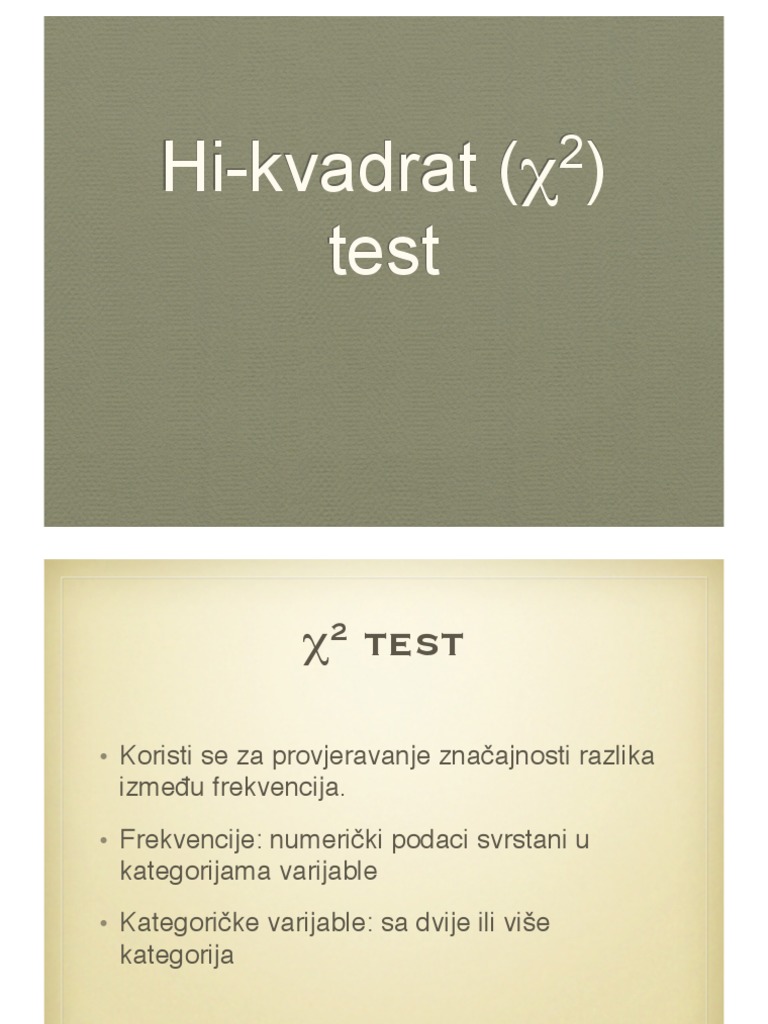 Hi-kvadrat ($\chi^2$) test

$\chi^2$ TEST

• Koristi se za provjeravanje značajnosti razlika između frekvencija.

• Frekvencije: numerički podaci svrstani u kategorijama varijable

• Kategoričke varijable: sa dvije ili više kategorija